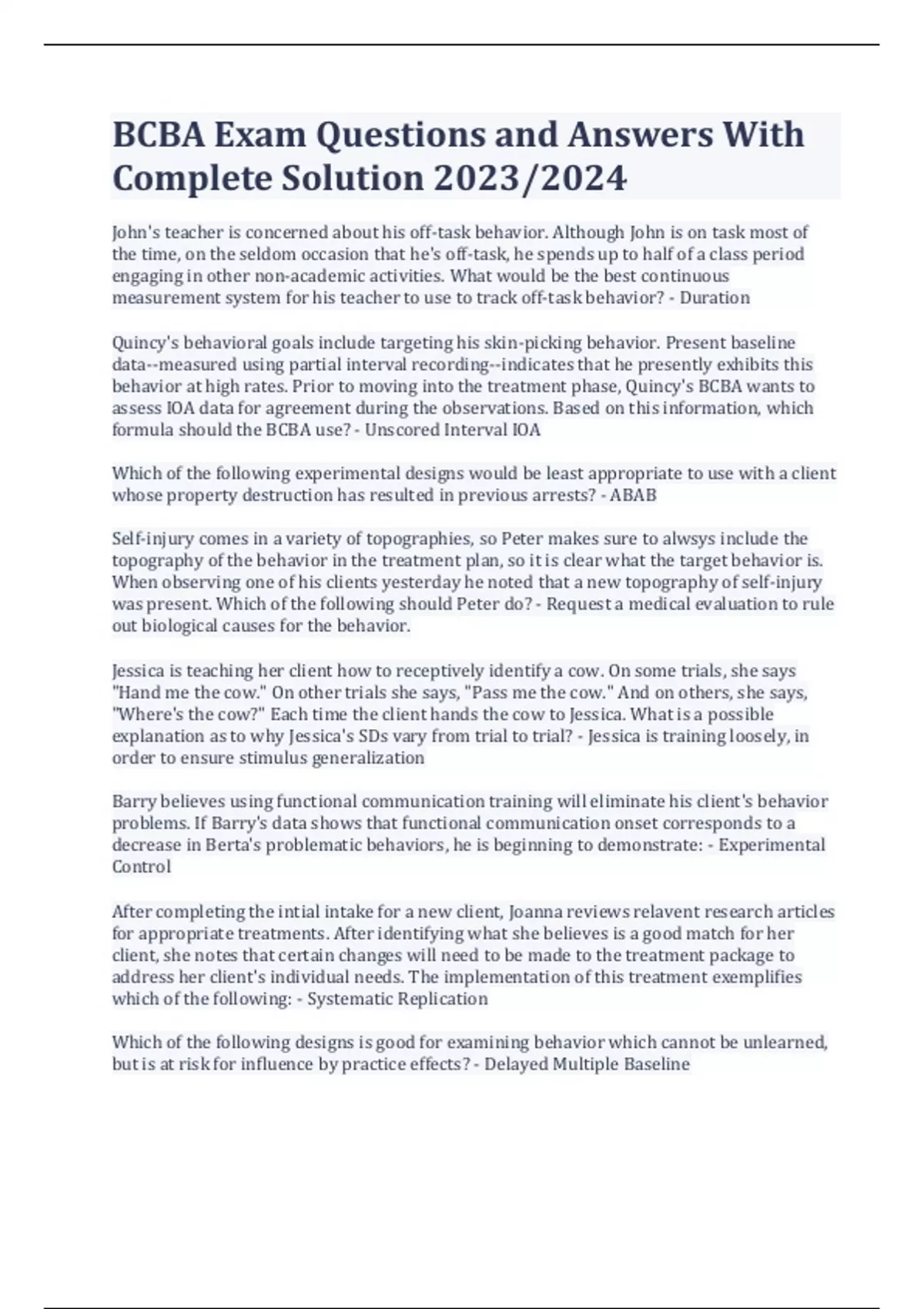 BCBA Exam Questions and Answers With Complete Solution 2023/2024

John's teacher is concerned about his off-task behavior. Although John is on task most of the time, on the seldom occasion that he's off-task, he spends up to half of a class period engaging in other non-academic activities. What would be the best continuous measurement system for his teacher to use to track off-task behavior? - Duration

Quincy's behavioral goals include targeting his skin-picking behavior. Present baseline data--measured using partial interval recording--indicates that he presently exhibits this behavior at high rates. Prior to moving into the treatment phase, Quincy's BCBA wants to assess IOA data for agreement during the observations. Based on this information, which formula should the BCBA use? - Unscored Interval IOA

Which of the following experimental designs would be least appropriate to use with a client whose property destruction has resulted in previous arrests? - ABAB

Self-injury comes in a variety of topographies, so Peter makes sure to alwsys include the topography of the behavior in the treatment plan, so it is clear what the target behavior is. When observing one of his clients yesterday he noted that a new topography of self-injury was present. Which of the following should Peter do? - Request a medical evaluation to rule out biological causes for the behavior.

Jessica is teaching her client how to receptively identify a cow. On some trials, she says "Hand me the cow." On other trials she says, "Pass me the cow." And on others, she says, "Where's the cow?" Each time the client hands the cow to Jessica. What is a possible explanation as to why Jessica's SDs vary from trial to trial? - Jessica is training loosely, in order to ensure stimulus generalization

Barry believes using functional communication training will eliminate his client's behavior problems. If Barry's data shows that functional communication onset corresponds to a decrease in Berta's problematic behaviors, he is beginning to demonstrate: - Experimental Control

After completing the intial intake for a new client, Joanna reviews relavent research articles for appropriate treatments. After identifying what she believes is a good match for her client, she notes that certain changes will need to be made to the treatment package to address her client's individual needs. The implementation of this treatment exemplifies which of the following: - Systematic Replication

Which of the following designs is good for examining behavior which cannot be unlearned, but is at risk for influence by practice effects? - Delayed Multiple Baseline